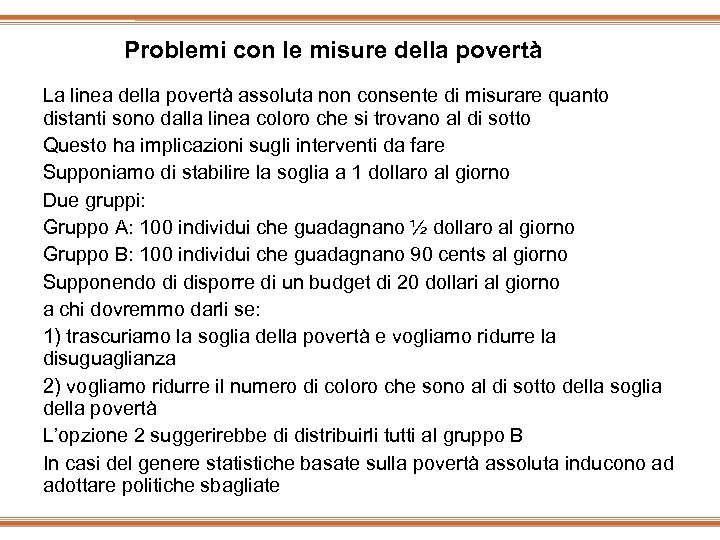 Problemi con le misure della povertà

La linea della povertà assoluta non consente di misurare quanto distanti sono dalla linea coloro che si trovano al di sotto

Questo ha implicazioni sugli interventi da fare

Supponiamo di stabilire la soglia a 1 dollaro al giorno

Due gruppi:

Gruppo A: 100 individui che guadagnano ½ dollaro al giorno

Gruppo B: 100 individui che guadagnano 90 cents al giorno

Supponendo di disporre di un budget di 20 dollari al giorno

a chi dovremmo darli se:

1) trascuriamo la soglia della povertà e vogliamo ridurre la disuguaglianza

2) vogliamo ridurre il numero di coloro che sono al di sotto della soglia della povertà

L'opzione 2 suggerirebbe di distribuirli tutti al gruppo B

In casi del genere statistiche basate sulla povertà assoluta inducono ad adottare politiche sbagliate